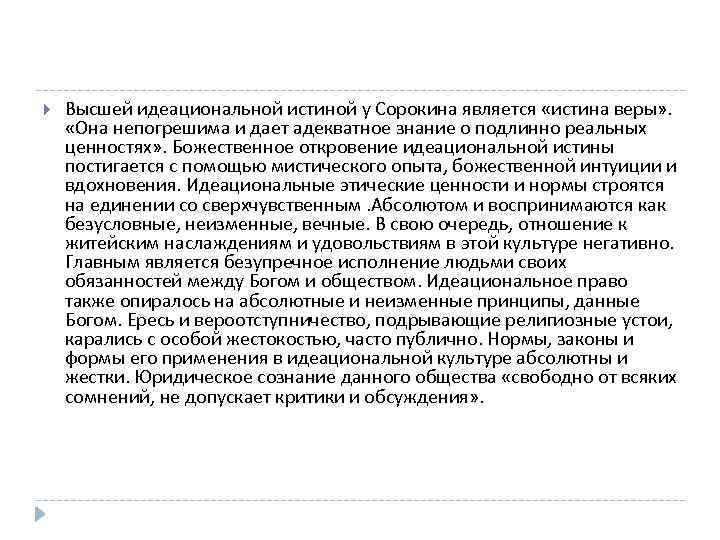 Высшей идеациональной истиной у Сорокина является «истина веры». «Она непогрешима и дает адекватное знание о подлинно реальных ценностях». Божественное откровение идеациональной истины постигается с помощью мистического опыта, божественной интуиции и вдохновения. Идеациональные этические ценности и нормы строятся на единении со сверхчувственным .Абсолютом и воспринимаются как безусловные, неизменные, вечные. В свою очередь, отношение к житейским наслаждениям и удовольствиям в этой культуре негативно. Главным является безупречное исполнение людьми своих обязанностей между Богом и обществом. Идеациональное право также опиралось на абсолютные и неизменные принципы, данные Богом. Ересь и вероотступничество, подрывающие религиозные устои, карались с особой жестокостью, часто публично. Нормы, законы и формы его применения в идеациональной культуре абсолютны и жестки. Юридическое сознание данного общества «свободно от всяких сомнений, не допускает критики и обсуждения».